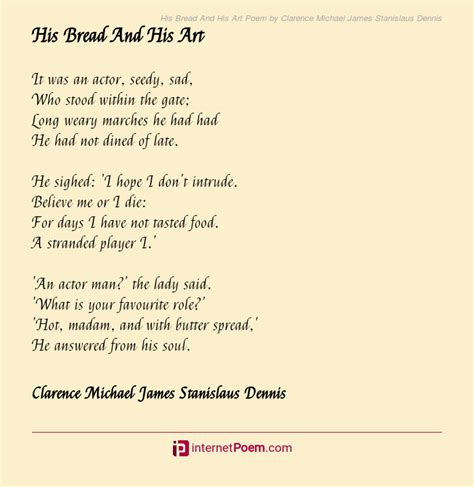 His Bread And His Art Poem by Clarence Michael James Stanislaus Dennis

His Bread And His Art

It was an actor, seedy, sad,
Who stood within the gate;
Long weary marches he had had
He had not dined of late.

He sighed: 'I hope I don't intrude.
Believe me or I die:
For days I have not tasted food.
A stranded player I.'

'An actor man?' the lady said.
'What is your favourite role?'
'Hot, madam, and with butter spread,'
He answered from his soul.

Clarence Michael James Stanislaus Dennis

internetPoem.com